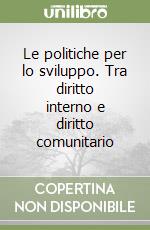 unilibro

Le politiche per lo sviluppo. Tra diritto interno e diritto comunitario

COPERTINA NON DISPONIBILE